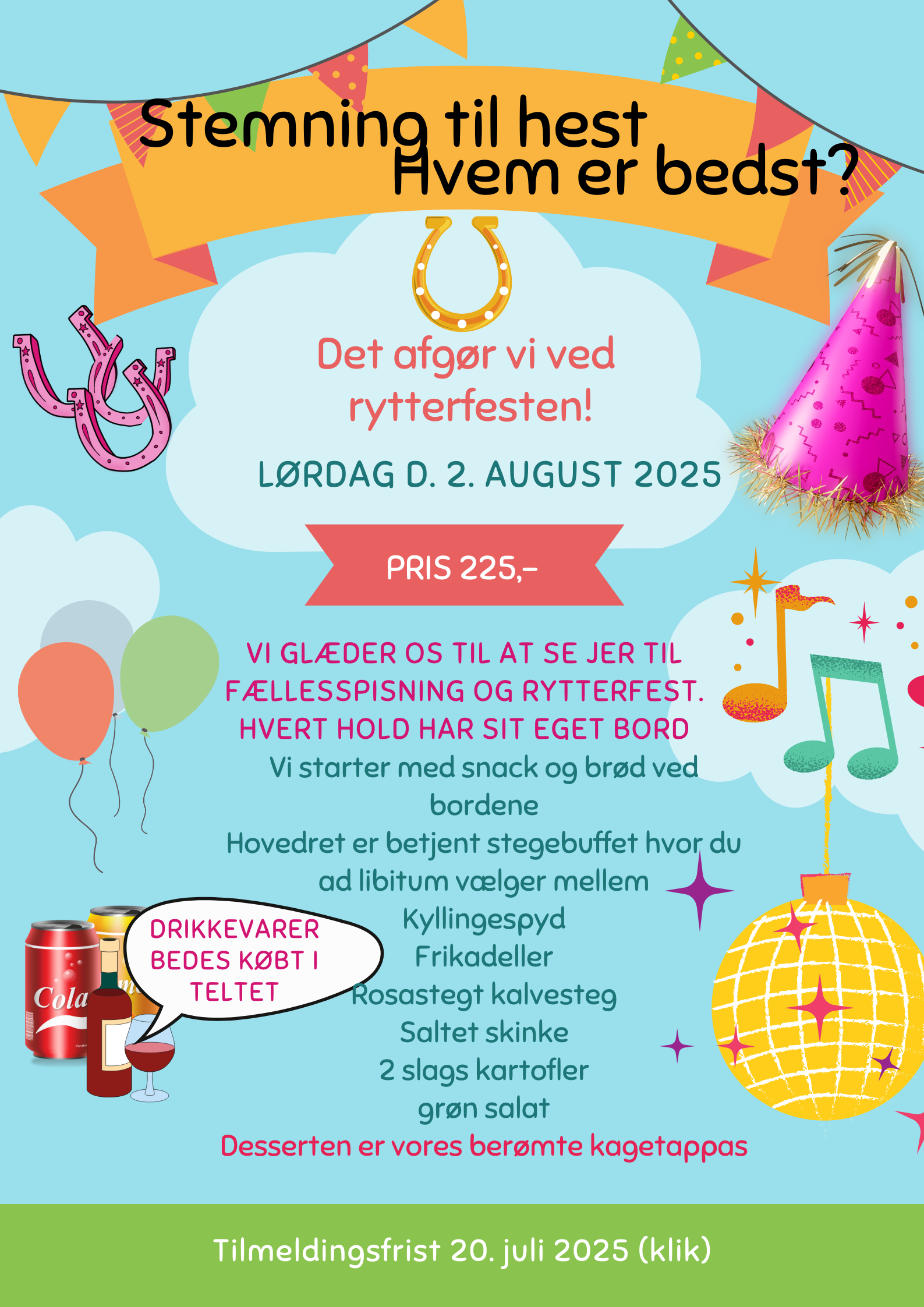 Stemning til hest
Hvem er bedst?

Det afgør vi ved rytterfesten!

LØRDAG D. 2. AUGUST 2025

PRIS 225,-

VI GLÆDER OS TIL AT SE JER TIL FÆLLESSPISNING OG RYTTERFEST.
HVERT HOLD HAR SIT EGET BORD
Vi starter med snack og brød ved bordene
Hovedret er betjent stegebuffet hvor du ad libitum vælger mellem
Kyllingespyd
Frikadeller
Rosastegt kalvesteg
Saltet skinke
2 slags kartofler
grøn salat
Desserten er vores berømte kagetappas

DRIKKEVARER BEDES KØBT I TELTET

Cola

Tilmeldingsfrist 20. juli 2025 (klik)